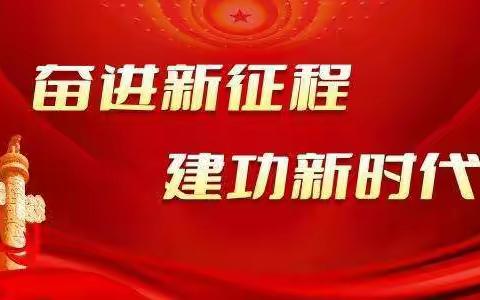 奋进新征程

建功新时代